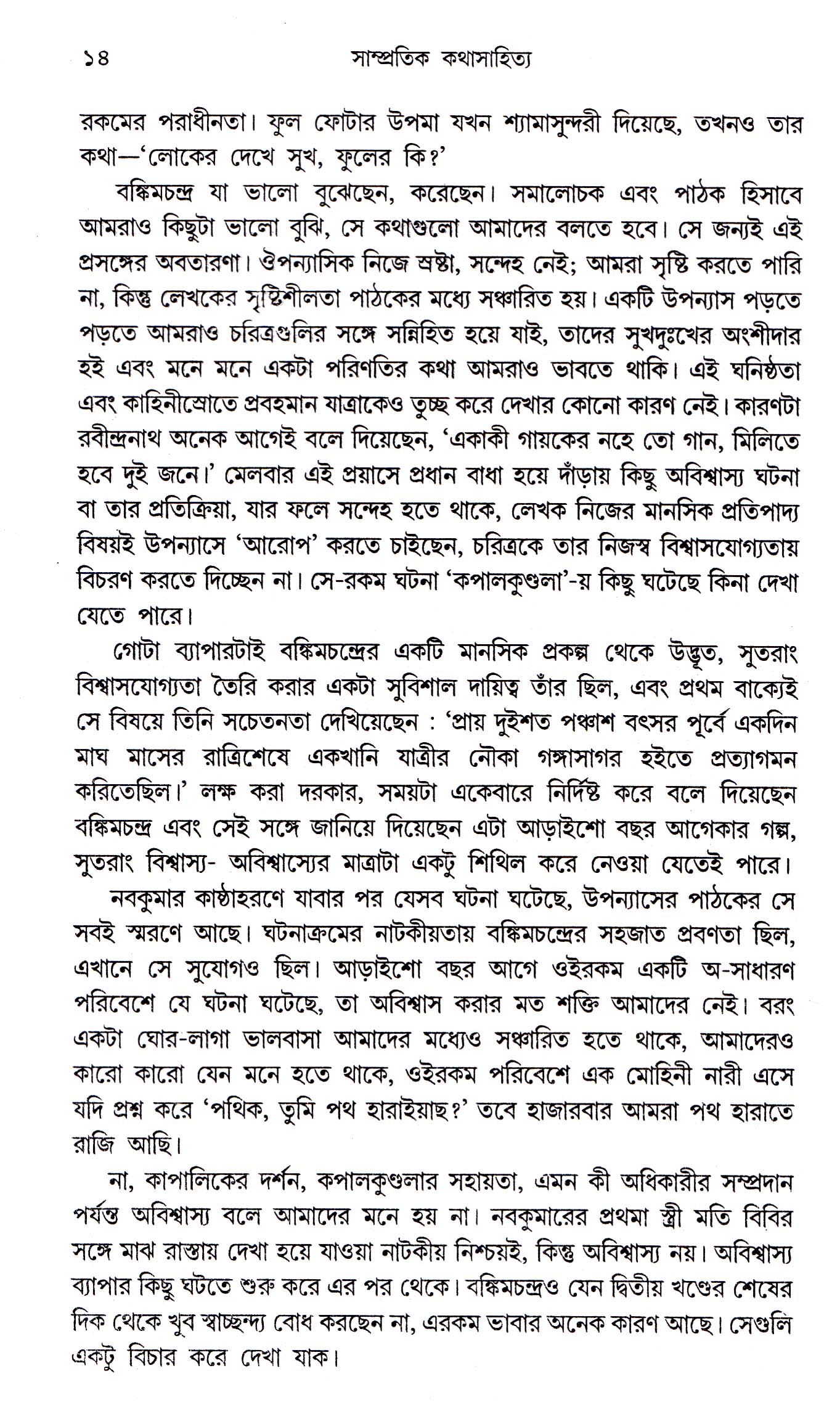 ১৪ সাম্প্রতিক কথাসাহিত্য

রকমের পরাধীনতা। ফুল ফোটার উপমা যখন শ্যামাসুন্দরী দিয়েছে, তখনও তার কথা—'লোকের দেখে সুখ, ফুলের কি?'

বঙ্কিমচন্দ্র যা ভালো বুঝেছেন, করেছেন। সমালোচক এবং পাঠক হিসাবে আমরাও কিছুটা ভালো বুঝি, সে কথাগুলো আমাদের বলতে হবে। সে জন্যই এই প্রসঙ্গের অবতারণা। ঔপন্যাসিক নিজে স্রষ্টা, সন্দেহ নেই; আমরা সৃষ্টি করতে পারি না, কিন্তু লেখকের সৃষ্টিশীলতা পাঠকের মধ্যে সঞ্চারিত হয়। একটি উপন্যাস পড়তে পড়তে আমরাও চরিত্রগুলির সঙ্গে সন্নিহিত হয়ে যাই, তাদের সুখদুঃখের অংশীদার হই এবং মনে মনে একটা পরিণতির কথা আমরাও ভাবতে থাকি। এই ঘনিষ্ঠতা এবং কাহিনীস্রোতে প্রবহমান যাত্রাকেও তুচ্ছ করে দেখার কোনো কারণ নেই। কারণটা রবীন্দ্রনাথ অনেক আগেই বলে দিয়েছেন, 'একাকী গায়কের নহে তো গান, মিলিতে হবে দুই জনে।' মেলবার এই প্রয়াসে প্রধান বাধা হয়ে দাঁড়ায় কিছু অবিশ্বাস্য ঘটনা বা তার প্রতিক্রিয়া, যার ফলে সন্দেহ হতে থাকে, লেখক নিজের মানসিক প্রতিপাদ্য বিষয়ই উপন্যাসে 'আরোপ' করতে চাইছেন, চরিত্রকে তার নিজস্ব বিশ্বাসযোগ্যতায় বিচরণ করতে দিচ্ছেন না। সে-রকম ঘটনা 'কপালকুণ্ডলা'-য় কিছু ঘটেছে কিনা দেখা যেতে পারে।

গোটা ব্যাপারটাই বঙ্কিমচন্দ্রের একটি মানসিক প্রকল্প থেকে উদ্ভূত, সুতরাং বিশ্বাসযোগ্যতা তৈরি করার একটা সুবিশাল দায়িত্ব তাঁর ছিল, এবং প্রথম বাক্যেই সে বিষয়ে তিনি সচেতনতা দেখিয়েছেন : 'প্রায় দুইশত পঞ্চাশ বৎসর পূর্বে একদিন মাঘ মাসের রাত্রিশেষে একখানি যাত্রীর নৌকা গঙ্গাসাগর হইতে প্রত্যাগমন করিতেছিল।' লক্ষ করা দরকার, সময়টা একেবারে নির্দিষ্ট করে বলে দিয়েছেন বঙ্কিমচন্দ্র এবং সেই সঙ্গে জানিয়ে দিয়েছেন এটা আড়াইশো বছর আগেকার গল্প, সুতরাং বিশ্বাস্য- অবিশ্বাস্যের মাত্রাটা একটু শিথিল করে নেওয়া যেতেই পারে।

নবকুমার কাষ্ঠাহরণে যাবার পর যেসব ঘটনা ঘটেছে, উপন্যাসের পাঠকের সে সবই স্মরণে আছে। ঘটনাক্রমের নাটকীয়তায় বঙ্কিমচন্দ্রের সহজাত প্রবণতা ছিল, এখানে সে সুযোগও ছিল। আড়াইশো বছর আগে ওইরকম একটি অ-সাধারণ পরিবেশে যে ঘটনা ঘটেছে, তা অবিশ্বাস করার মত শক্তি আমাদের নেই। বরং একটা ঘোর-লাগা ভালবাসা আমাদের মধ্যেও সঞ্চারিত হতে থাকে, আমাদেরও কারো কারো যেন মনে হতে থাকে, ওইরকম পরিবেশে এক মোহিনী নারী এসে যদি প্রশ্ন করে 'পথিক, তুমি পথ হারাইয়াছ?' তবে হাজারবার আমরা পথ হারাতে রাজি আছি।

না, কাপালিকের দর্শন, কপালকুণ্ডলার সহায়তা, এমন কী অধিকারীর সম্প্রদান পর্যন্ত অবিশ্বাস্য বলে আমাদের মনে হয় না। নবকুমারের প্রথমা স্ত্রী মতি বিবির সঙ্গে মাঝ রাস্তায় দেখা হয়ে যাওয়া নাটকীয় নিশ্চয়ই, কিন্তু অবিশ্বাস্য নয়। অবিশ্বাস্য ব্যাপার কিছু ঘটতে শুরু করে এর পর থেকে। বঙ্কিমচন্দ্রও যেন দ্বিতীয় খণ্ডের শেষের দিক থেকে খুব স্বাচ্ছন্দ্য বোধ করছেন না, এরকম ভাবার অনেক কারণ আছে। সেগুলি একটু বিচার করে দেখা যাক।